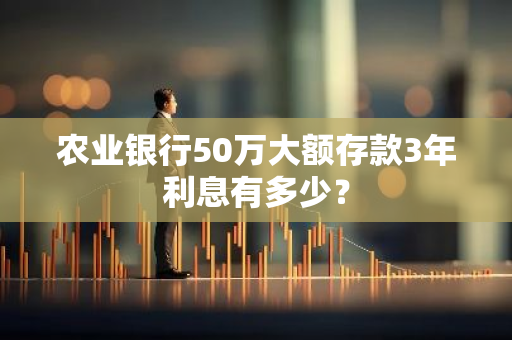 农业银行50万大额存款3年利息有多少？